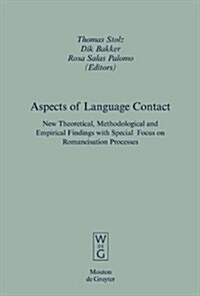 Thomas Stolz
Dik Bakker
Rosa Salas Palomo
(Editors)

Aspects of Language Contact

New Theoretical, Methodological and Empirical Findings with Special Focus on Romancisation Processes

W DE G

Mouton
de Gruyter